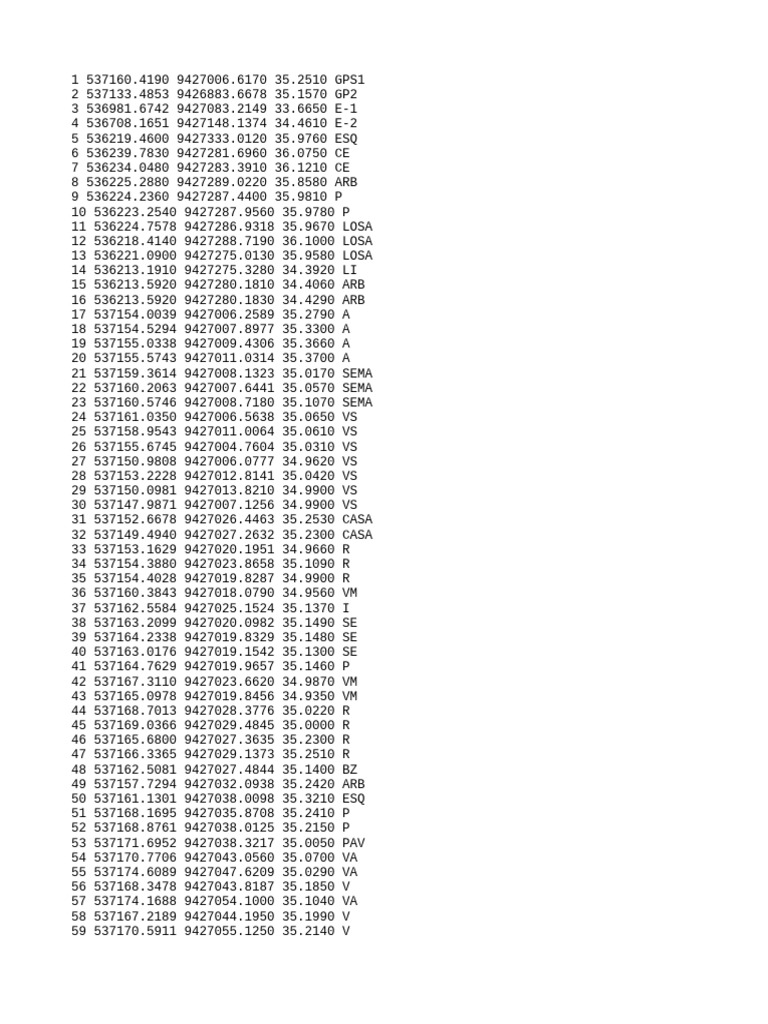 1 537160.4190 9427006.6170 35.2510 GPS1
2 537133.4853 9426883.6678 35.1570 GP2
3 536981.6742 9427083.2149 33.6650 E-1
4 536708.1651 9427148.1374 34.4610 E-2
5 536219.4600 9427333.0120 35.9760 ESQ
6 536239.7830 9427281.6960 36.0750 CE
7 536234.0480 9427283.3910 36.1210 CE
8 536225.2880 9427289.0220 35.8580 ARB
9 536224.2360 9427287.4400 35.9810 P
10 536223.2540 9427287.9560 35.9780 P
11 536224.7578 9427286.9318 35.9670 LOSA
12 536218.4140 9427288.7190 36.1000 LOSA
13 536221.0900 9427275.0130 35.9580 LOSA
14 536213.1910 9427275.3280 34.3920 LI
15 536213.5920 9427280.1810 34.4060 ARB
16 536213.5920 9427280.1830 34.4290 ARB
17 537154.0039 9427006.2589 35.2790 A
18 537154.5294 9427007.8977 35.3300 A
19 537155.0338 9427009.4306 35.3660 A
20 537155.5743 9427011.0314 35.3700 A
21 537159.3614 9427008.1323 35.0170 SEMA
22 537160.2063 9427007.6441 35.0570 SEMA
23 537160.5746 9427008.7180 35.1070 SEMA
24 537161.0350 9427006.5638 35.0650 VS
25 537158.9543 9427011.0064 35.0610 VS
26 537155.6745 9427004.7604 35.0310 VS
27 537150.9808 9427006.0777 34.9620 VS
28 537153.2228 9427012.8141 35.0420 VS
29 537150.0981 9427013.8210 34.9900 VS
30 537147.9871 9427007.1256 34.9900 VS
31 537152.6678 9427026.4463 35.2530 CASA
32 537149.4940 9427027.2632 35.2300 CASA
33 537153.1629 9427020.1951 34.9660 R
34 537154.3880 9427023.8658 35.1090 R
35 537154.4028 9427019.8287 34.9900 R
36 537160.3843 9427018.0790 34.9560 VM
37 537162.5584 9427025.1524 35.1370 I
38 537163.2099 9427020.0982 35.1490 SE
39 537164.2338 9427019.8329 35.1480 SE
40 537163.0176 9427019.1542 35.1300 SE
41 537164.7629 9427019.9657 35.1460 P
42 537167.3110 9427023.6620 34.9870 VM
43 537165.0978 9427019.8456 34.9350 VM
44 537168.7013 9427028.3776 35.0220 R
45 537169.0366 9427029.4845 35.0000 R
46 537165.6800 9427027.3635 35.2300 R
47 537166.3365 9427029.1373 35.2510 R
48 537162.5081 9427027.4844 35.1400 BZ
49 537157.7294 9427032.0938 35.2420 ARB
50 537161.1301 9427038.0098 35.3210 ESQ
51 537168.1695 9427035.8708 35.2410 P
52 537168.8761 9427038.0125 35.2150 P
53 537171.6952 9427038.3217 35.0050 PAV
54 537170.7706 9427043.0560 35.0700 VA
55 537174.6089 9427047.6209 35.0290 VA
56 537168.3478 9427043.8187 35.1850 V
57 537174.1688 9427054.1000 35.1040 VA
58 537167.2189 9427044.1950 35.1990 V
59 537170.5911 9427055.1250 35.2140 V